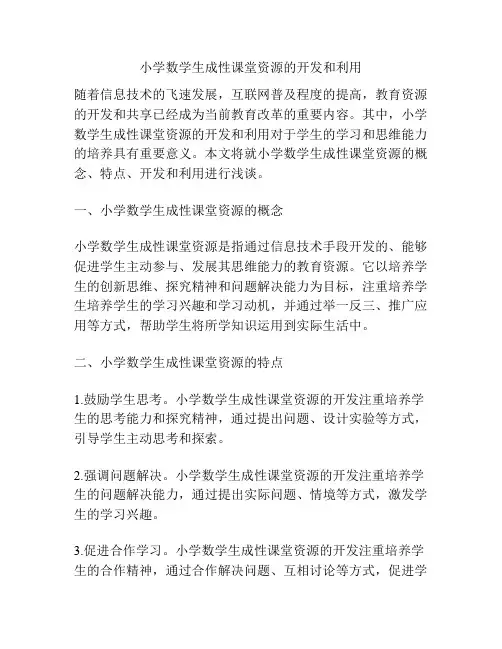 小学数学生成性课堂资源的开发和利用

随着信息技术的飞速发展，互联网普及程度的提高，教育资源的开发和共享已经成为当前教育改革的重要内容。其中，小学数学生成性课堂资源的开发和利用对于学生的学习和思维能力的培养具有重要意义。本文将就小学数学生成性课堂资源的概念、特点、开发和利用进行浅谈。

一、小学数学生成性课堂资源的概念

小学数学生成性课堂资源是指通过信息技术手段开发的、能够促进学生主动参与、发展其思维能力的教育资源。它以培养学生的创新思维、探究精神和问题解决能力为目标，注重培养学生培养学生的学习兴趣和学习动机，并通过举一反三、推广应用等方式，帮助学生将所学知识运用到实际生活中。

二、小学数学生成性课堂资源的特点

1.鼓励学生思考。小学数学生成性课堂资源的开发注重培养学生的思考能力和探究精神，通过提出问题、设计实验等方式，引导学生主动思考和探索。

2.强调问题解决。小学数学生成性课堂资源的开发注重培养学生的问题解决能力，通过提出实际问题、情境等方式，激发学生的学习兴趣。

3.促进合作学习。小学数学生成性课堂资源的开发注重培养学生的合作精神，通过合作解决问题、互相讨论等方式，促进学